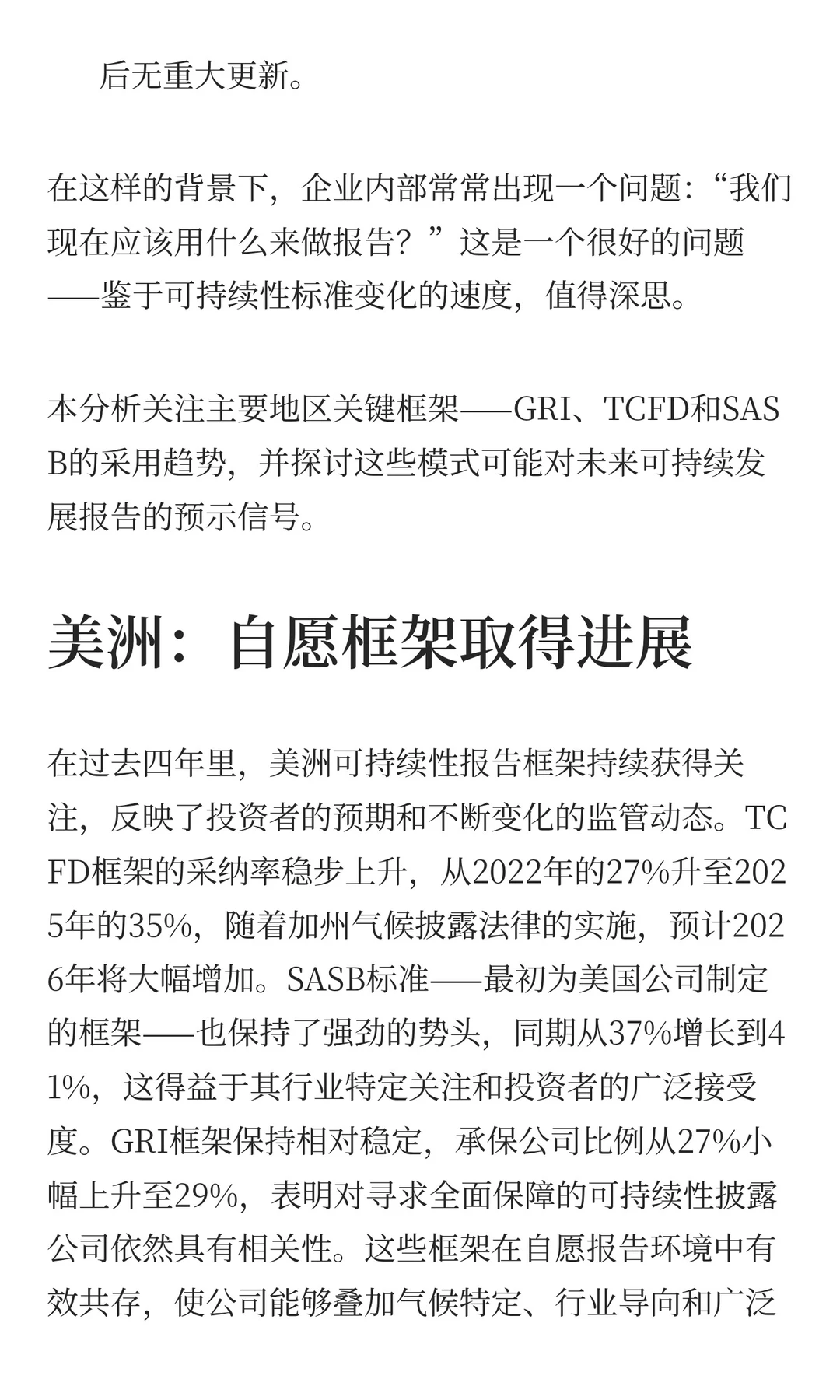 后无重大更新。

在这样的背景下，企业内部常常出现一个问题：“我们现在应该用什么来做报告？”这是一个很好的问题——鉴于可持续性标准变化的速度，值得深思。

本分析关注主要地区关键框架——GRI、TCFD和SASB的采用趋势，并探讨这些模式可能对未来可持续发展报告的预示信号。

美洲：自愿框架取得进展

在过去四年里，美洲可持续性报告框架持续获得关注，反映了投资者的预期和不断变化的监管动态。TCFD框架的采纳率稳步上升，从2022年的27%升至2025年的35%，随着加州气候披露法律的实施，预计2026年将大幅增加。SASB标准——最初为美国公司制定的框架——也保持了强劲的势头，同期从37%增长到41%，这得益于其行业特定关注和投资者的广泛接受度。GRI框架保持相对稳定，承保公司比例从27%小幅上升至29%，表明对寻求全面保障的可持续性披露公司依然具有相关性。这些框架在自愿报告环境中有效共存，使公司能够叠加气候特定、行业导向和广泛